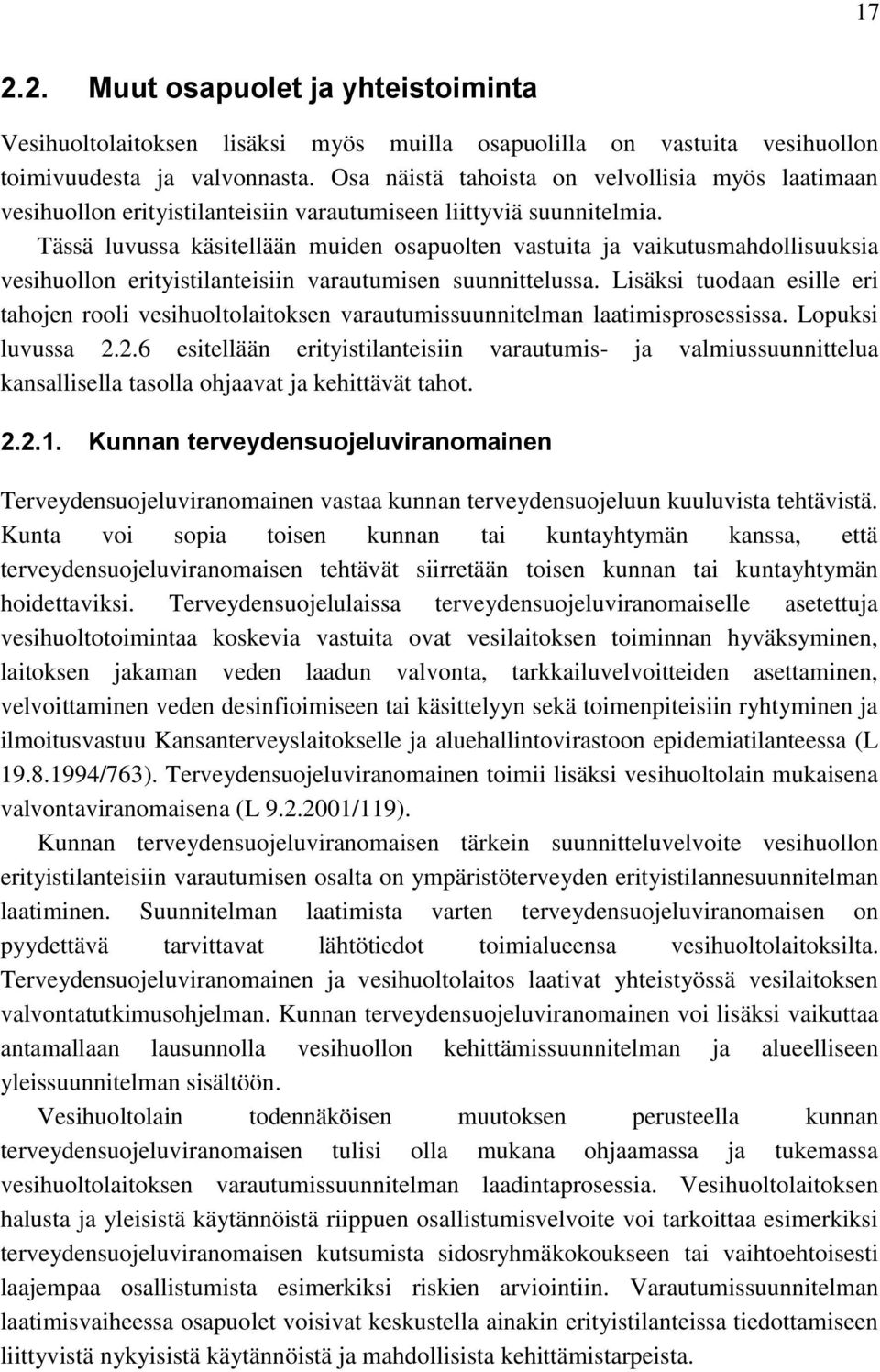 17

2.2. Muut osapuolet ja yhteistoiminta

Vesihuoltolaitoksen lisäksi myös muilla osapuolilla on vastuita vesihuollon toimivuudesta ja valvonnasta. Osa näistä tahoista on velvollisia myös laatimaan vesihuollon erityistilanteisiin varautumiseen liittyviä suunnitelmia.

Tässä luvussa käsitellään muiden osapuolten vastuita ja vaikutusmahdollisuuksia vesihuollon erityistilanteisiin varautumisen suunnittelussa. Lisäksi tuodaan esille eri tahojen rooli vesihuoltolaitoksen varautumissuunnitelman laatimisprosessissa. Lopuksi luvussa 2.2.6 esitellään erityistilanteisiin varautumis- ja valmiussuunnittelua kansallisella tasolla ohjaavat ja kehittävät tahot.

2.2.1. Kunnan terveydensuojeluviranomainen

Terveydensuojeluviranomainen vastaa kunnan terveydensuojeluun kuuluvista tehtävistä. Kunta voi sopia toisen kunnan tai kuntayhtymän kanssa, että terveydensuojeluviranomaisen tehtävät siirretään toisen kunnan tai kuntayhtymän hoidettaviksi. Terveydensuojelulaissa terveydensuojeluviranomaiselle asetettuja vesihuoltotoimintaa koskevia vastuita ovat vesilaitoksen toiminnan hyväksyminen, laitoksen jakaman veden laadun valvonta, tarkkailuvelvoitteiden asettaminen, velvoittaminen veden desinfioimiseen tai käsittelyyn sekä toimenpiteisiin ryhtyminen ja ilmoitusvastuu Kansanterveyslaitokselle ja aluehallintovirastoon epidemiatilanteessa (L 19.8.1994/763). Terveydensuojeluviranomainen toimii lisäksi vesihuoltolain mukaisena valvontaviranomaisena (L 9.2.2001/119).

Kunnan terveydensuojeluviranomaisen tärkein suunnitteluvelvoite vesihuollon erityistilanteisiin varautumisen osalta on ympäristöterveyden erityistilannesuunnitelman laatiminen. Suunnitelman laatimista varten terveydensuojeluviranomaisen on pyydettävä tarvittavat lähtötiedot toimialueensa vesihuoltolaitoksilta. Terveydensuojeluviranomainen ja vesihuoltolaitos laativat yhteistyössä vesilaitoksen valvontatutkimusohjelman. Kunnan terveydensuojeluviranomainen voi lisäksi vaikuttaa antamallaan lausunnolla vesihuollon kehittämissuunnitelman ja alueelliseen yleissuunnitelman sisältöön.

Vesihuoltolain todennäköisen muutoksen perusteella kunnan terveydensuojeluviranomaisen tulisi olla mukana ohjaamassa ja tukemassa vesihuoltolaitoksen varautumissuunnitelman laadintaprosessia. Vesihuoltolaitoksen halusta ja yleisistä käytännöistä riippuen osallistumisvelvoite voi tarkoittaa esimerkiksi terveydensuojeluviranomaisen kutsumista sidosryhmäkokoukseen tai vaihtoehtoisesti laajempaa osallistumista esimerkiksi riskien arviointiin. Varautumissuunnitelman laatimisvaiheessa osapuolet voisivat keskustella ainakin erityistilanteissa tiedottamiseen liittyvistä nykyisistä käytännöistä ja mahdollisista kehittämistarpeista.